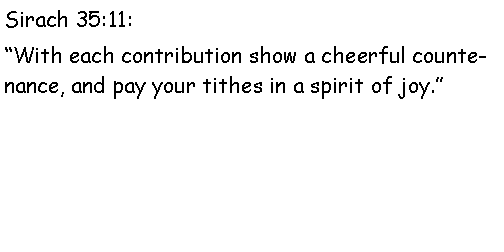 Sirach 35:11:

“With each contribution show a cheerful countenance, and pay your tithes in a spirit of joy.”